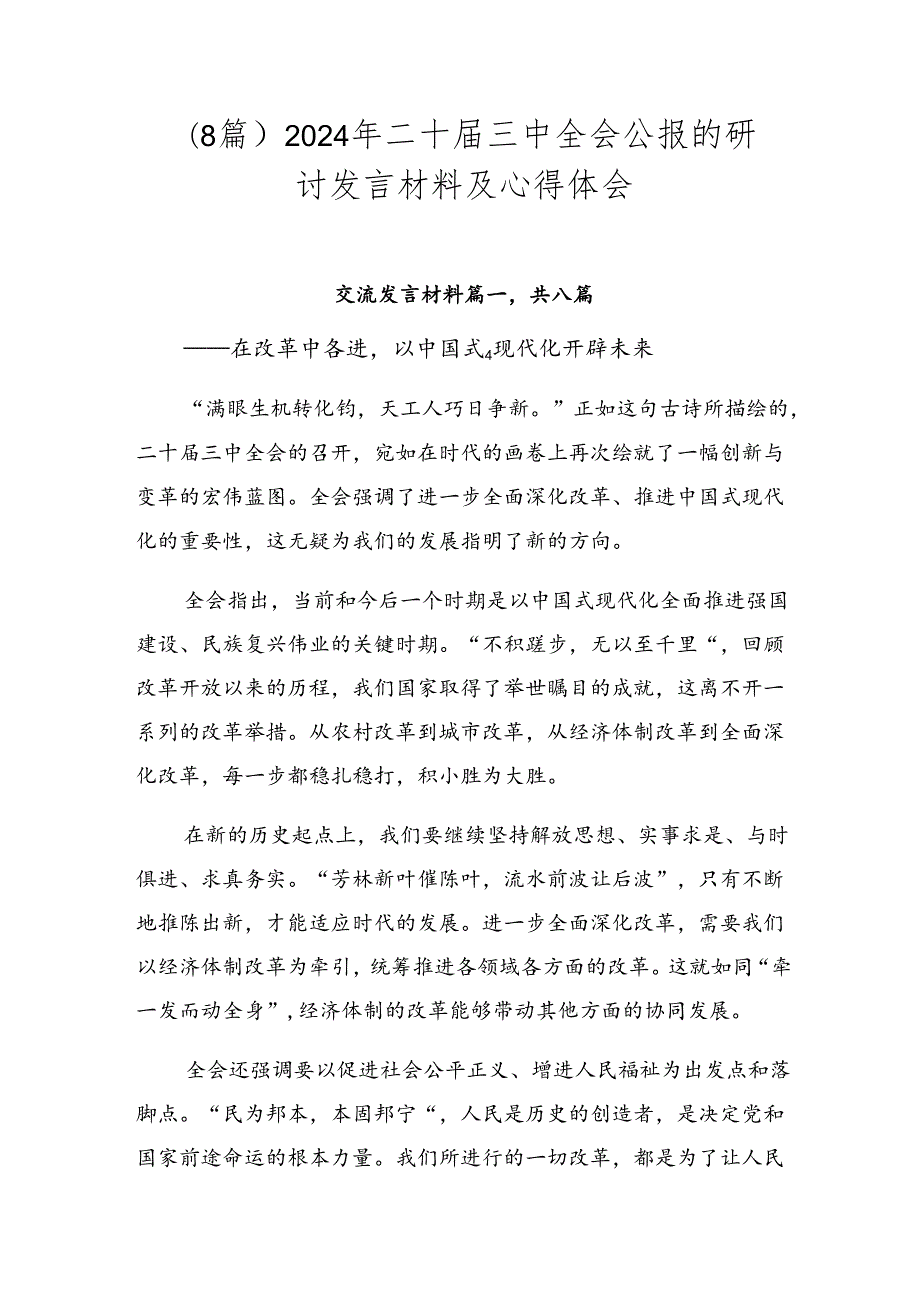 （8篇）2024年二十届三中全会公报的研讨发言材料及心得体会

交流发言材料篇一，共八篇

——在改革中各进，以中国式4现代化开辟未来

“满眼生机转化钧，天工人巧日争新。”正如这句古诗所描绘的，二十届三中全会的召开，宛如在时代的画卷上再次绘就了一幅创新与变革的宏伟蓝图。全会强调了进一步全面深化改革、推进中国式现代化的重要性，这无疑为我们的发展指明了新的方向。

全会指出，当前和今后一个时期是以中国式现代化全面推进强国建设、民族复兴伟业的关键时期。“不积蹉步，无以至千里“，回顾改革开放以来的历程，我们国家取得了举世瞩目的成就，这离不开一系列的改革举措。从农村改革到城市改革，从经济体制改革到全面深化改革，每一步都稳扎稳打，积小胜为大胜。

在新的历史起点上，我们要继续坚持解放思想、实事求是、与时俱进、求真务实。“芳林新叶催陈叶，流水前波让后波”，只有不断地推陈出新，才能适应时代的发展。进一步全面深化改革，需要我们以经济体制改革为牵引，统筹推进各领域各方面的改革。这就如同“牵一发而动全身”，经济体制的改革能够带动其他方面的协同发展。

全会还强调要以促进社会公平正义、增进人民福祉为出发点和落脚点。“民为邦本，本固邦宁“，人民是历史的创造者，是决定党和国家前途命运的根本力量。我们所进行的一切改革，都是为了让人民